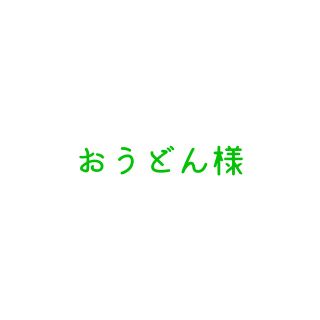 おうどん様